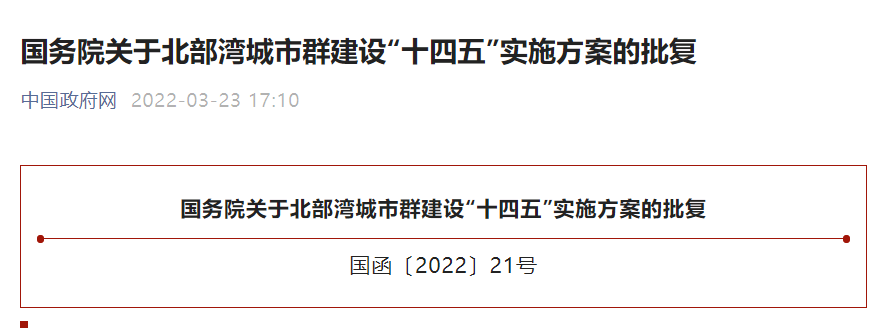 国务院关于北部湾城市群建设“十四五”实施方案的批复

中国政府网 2022-03-23 17:10

国务院关于北部湾城市群建设“十四五”实施方案的批复

国函〔2022〕21号